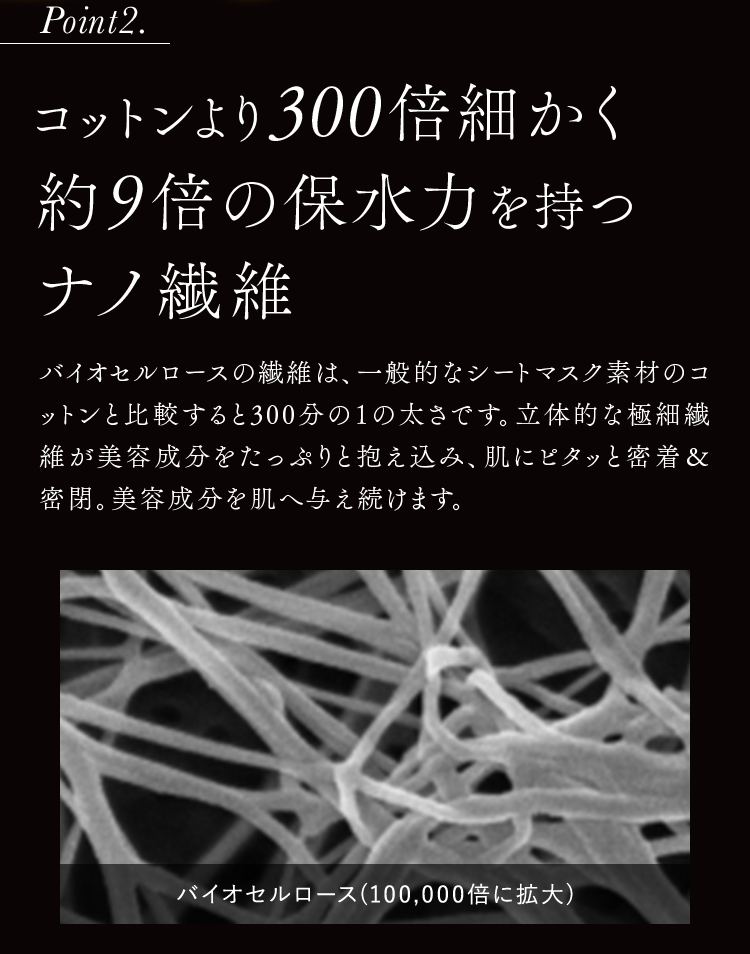 Point2.

コットンより300倍細かく
約9倍の保水力を持つ
ナノ繊維

バイオセルロースの繊維は、一般的なシートマスク素材のコットンと比較すると300分の1の太さです。立体的な極細繊維が美容成分をたっぷりと抱え込み、肌にピタッと密着&密閉。美容成分を肌へ与え続けます。

バイオセルロース(100,000倍に拡大)